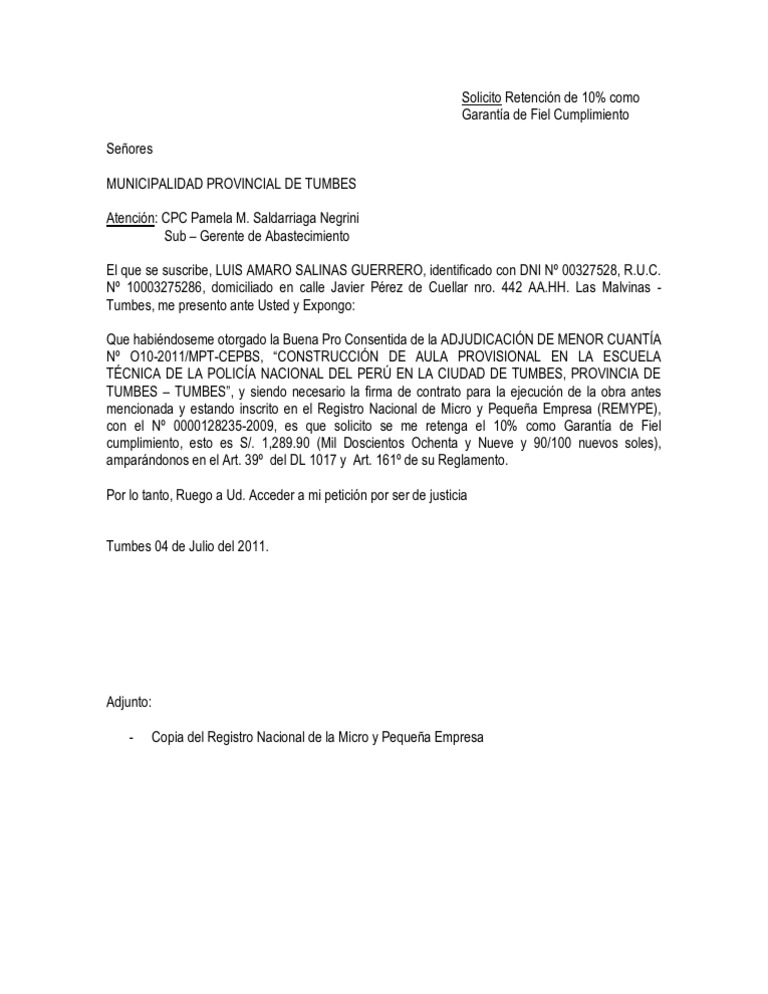 Solicito Retención de 10% como
Garantía de Fiel Cumplimiento

Señores

MUNICIPALIDAD PROVINCIAL DE TUMBES

Atención: CPC Pamela M. Saldarriaga Negrini
Sub – Gerente de Abastecimiento

El que se suscribe, LUIS AMARO SALINAS GUERRERO, identificado con DNI Nº 00327528, R.U.C. Nº 10003275286, domiciliado en calle Javier Pérez de Cuellar nro. 442 AA.HH. Las Malvinas - Tumbes, me presento ante Usted y Expongo:

Que habiéndoseme otorgado la Buena Pro Consentida de la ADJUDICACIÓN DE MENOR CUANTÍA Nº O10-2011/MPT-CEPBS, "CONSTRUCCIÓN DE AULA PROVISIONAL EN LA ESCUELA TÉCNICA DE LA POLICÍA NACIONAL DEL PERÚ EN LA CIUDAD DE TUMBES, PROVINCIA DE TUMBES – TUMBES", y siendo necesario la firma de contrato para la ejecución de la obra antes mencionada y estando inscrito en el Registro Nacional de Micro y Pequeña Empresa (REMYPE), con el Nº 0000128235-2009, es que solicito se me retenga el 10% como Garantía de Fiel cumplimiento, esto es S/. 1,289.90 (Mil Doscientos Ochenta y Nueve y 90/100 nuevos soles), amparándonos en el Art. 39º del DL 1017 y Art. 161º de su Reglamento.

Por lo tanto, Ruego a Ud. Acceder a mi petición por ser de justicia

Tumbes 04 de Julio del 2011.

Adjunto:

- Copia del Registro Nacional de la Micro y Pequeña Empresa